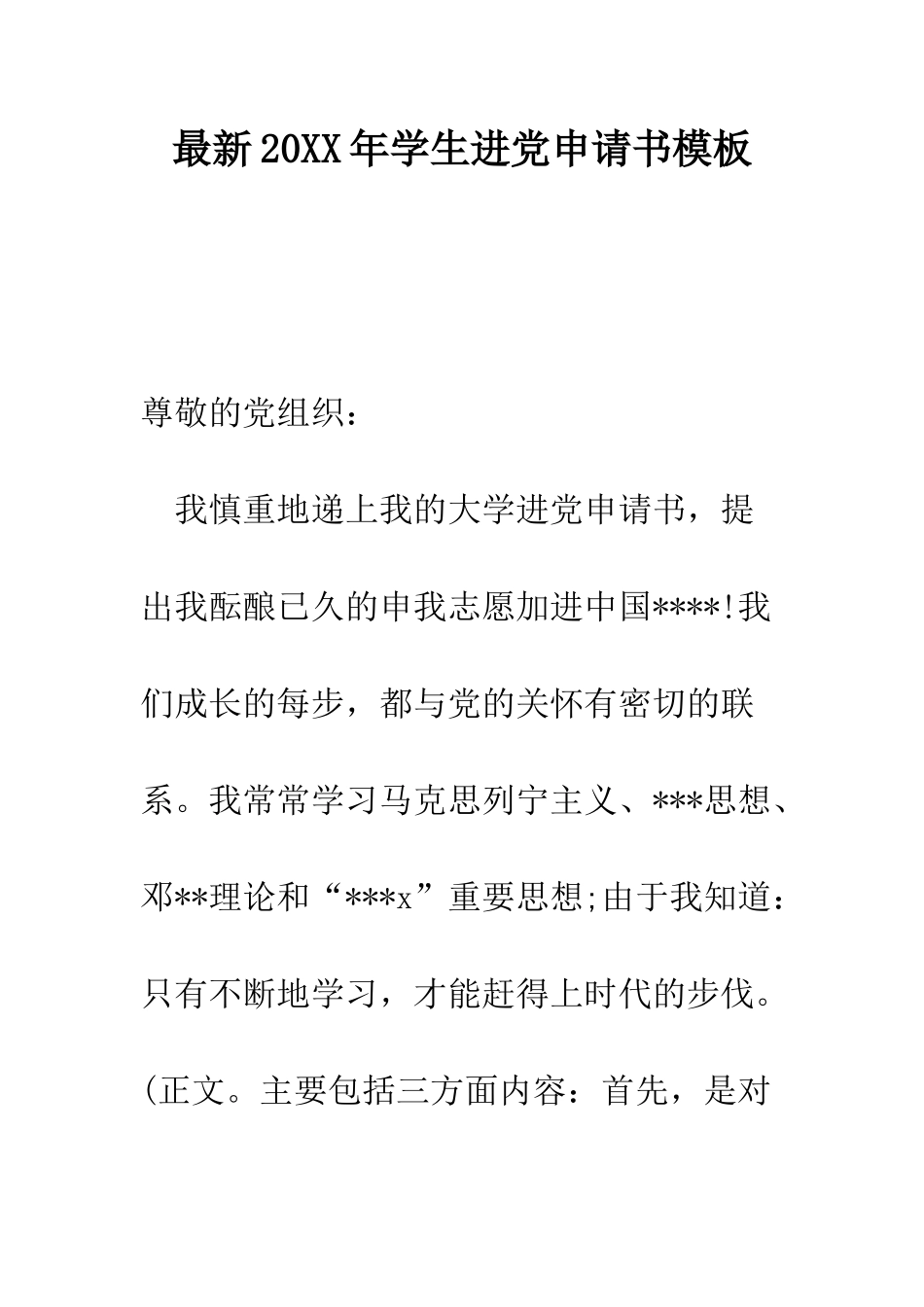 最新20XX年学生进党申请书模板

尊敬的党组织：

我慎重地递上我的大学进党申请书，提出我酝酿已久的申我志愿加进中国****!我们成长的每步，都与党的关怀有密切的联系。我常常学习马克思列宁主义、***思想、邓**理论和“***x”重要思想;由于我知道：只有不断地学习，才能赶得上时代的步伐。(正文。主要包括三方面内容：首先，是对